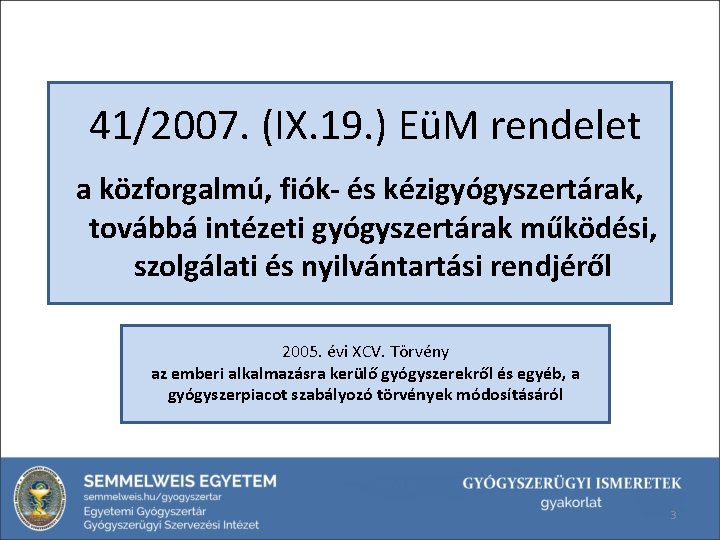 41/2007. (IX.19.) EüM rendelet

a közforgalmú, fiók- és kézigyógyszertárak, továbbá intézeti gyógyszertárak működési, szolgálati és nyilvántartási rendjéről

2005. évi XCV. Törvény
az emberi alkalmazásra kerülő gyógyszerekről és egyéb, a gyógyszerpiacot szabályozó törvények módosításáról

SEMMELWEIS EGYETEM
semmelweis.hu/gyogyszertar
Egyetemi Gyógyszertár
Gyógyszerügyi Szervezési Intézet

GYÓGYSZERÜGYI ISMERETEK
gyakorlat

3